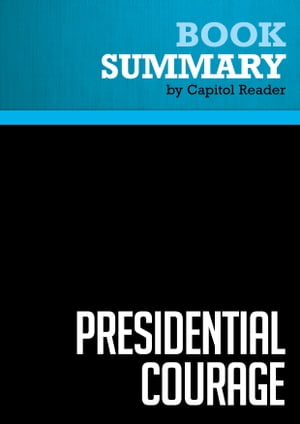 BOOK
SUMMARY
by Capitol Reader

PRESIDENTIAL
COURAGE